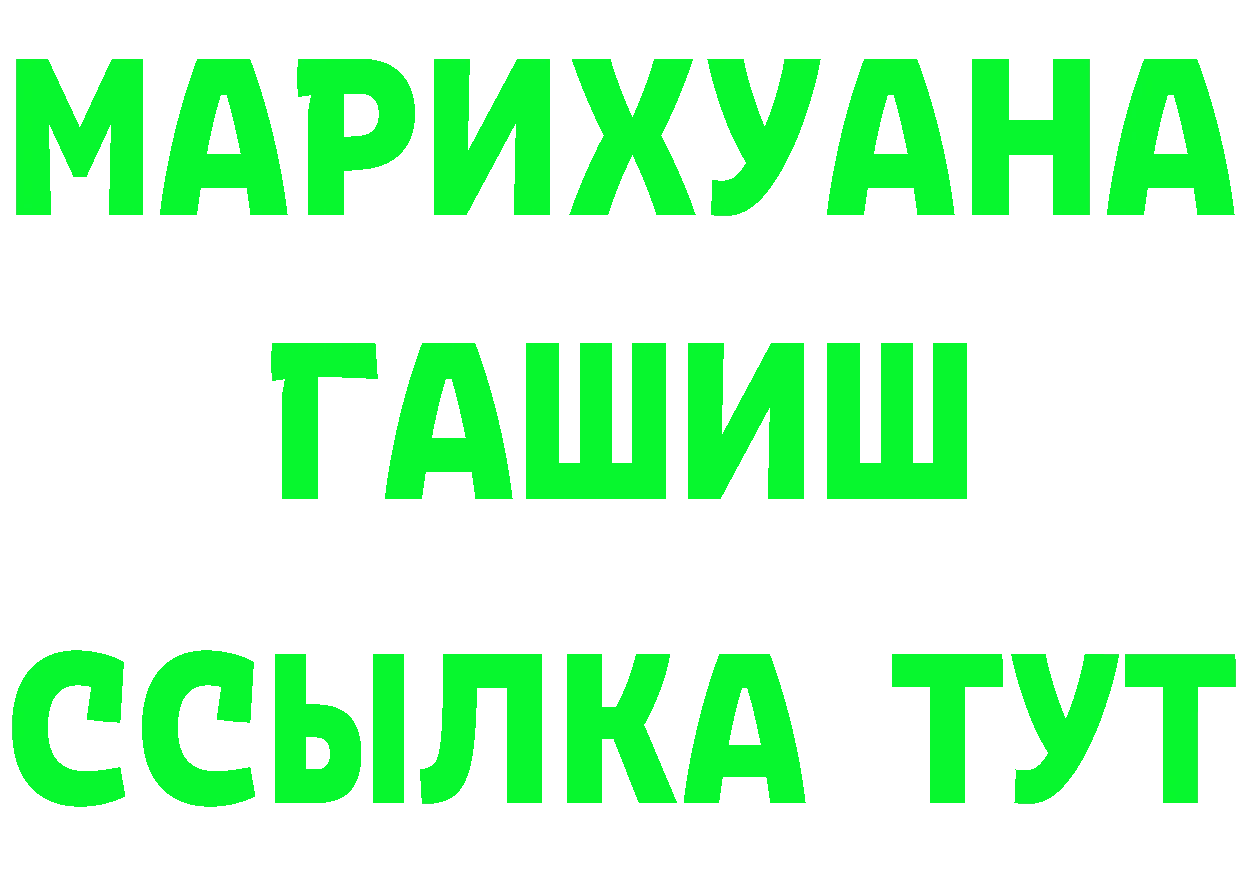 МАРИХУАНА
ГАШИШ
ССЫЛКА ТУТ